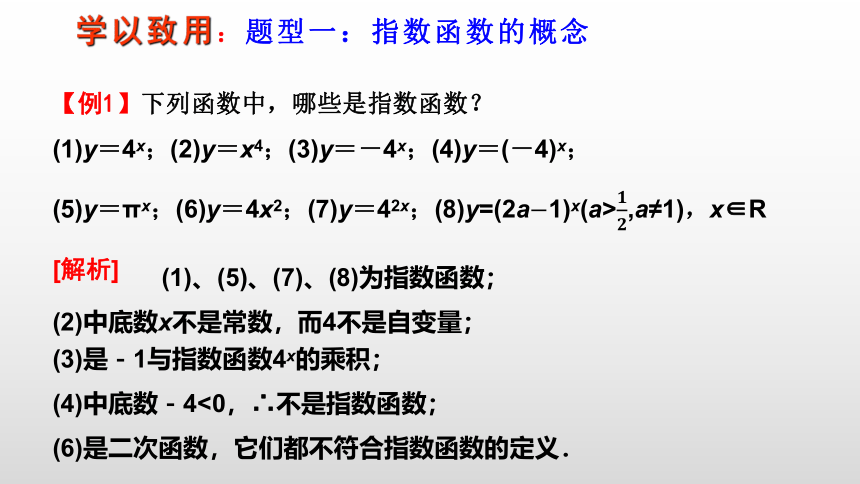 学以致用：题型一：指数函数的概念

【例1】下列函数中，哪些是指数函数？

(1)$y=4^x$；(2)$y=x^4$；(3)$y=-4^x$；(4)$y=(-4)^x$；

(5)$y=\pi^x$；(6)$y=4x^2$；(7)$y=4^{2x}$；(8)$y=(2a-1)^x(a>\frac{1}{2},a\neq1)$，$x\in R$

[解析] (1)、(5)、(7)、(8)为指数函数；

(2)中底数$x$不是常数，而4不是自变量；

(3)是－1与指数函数$4^x$的乘积；

(4)中底数－4<0，∴不是指数函数；

(6)是二次函数，它们都不符合指数函数的定义.